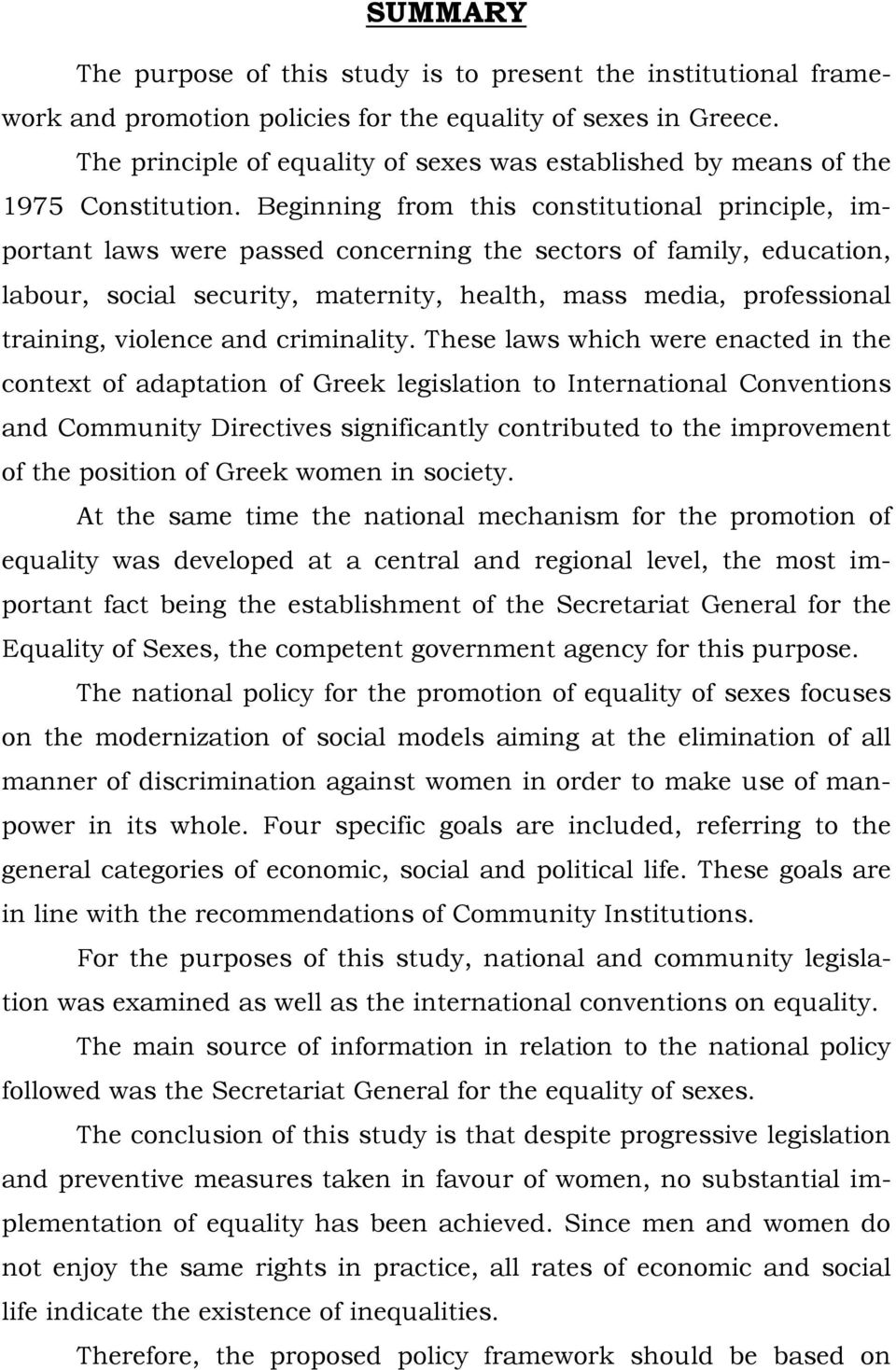 SUMMARY

The purpose of this study is to present the institutional framework and promotion policies for the equality of sexes in Greece.

The principle of equality of sexes was established by means of the 1975 Constitution. Beginning from this constitutional principle, important laws were passed concerning the sectors of family, education, labour, social security, maternity, health, mass media, professional training, violence and criminality. These laws which were enacted in the context of adaptation of Greek legislation to International Conventions and Community Directives significantly contributed to the improvement of the position of Greek women in society.

At the same time the national mechanism for the promotion of equality was developed at a central and regional level, the most important fact being the establishment of the Secretariat General for the Equality of Sexes, the competent government agency for this purpose.

The national policy for the promotion of equality of sexes focuses on the modernization of social models aiming at the elimination of all manner of discrimination against women in order to make use of manpower in its whole. Four specific goals are included, referring to the general categories of economic, social and political life. These goals are in line with the recommendations of Community Institutions.

For the purposes of this study, national and community legislation was examined as well as the international conventions on equality.

The main source of information in relation to the national policy followed was the Secretariat General for the equality of sexes.

The conclusion of this study is that despite progressive legislation and preventive measures taken in favour of women, no substantial implementation of equality has been achieved. Since men and women do not enjoy the same rights in practice, all rates of economic and social life indicate the existence of inequalities.

Therefore, the proposed policy framework should be based on